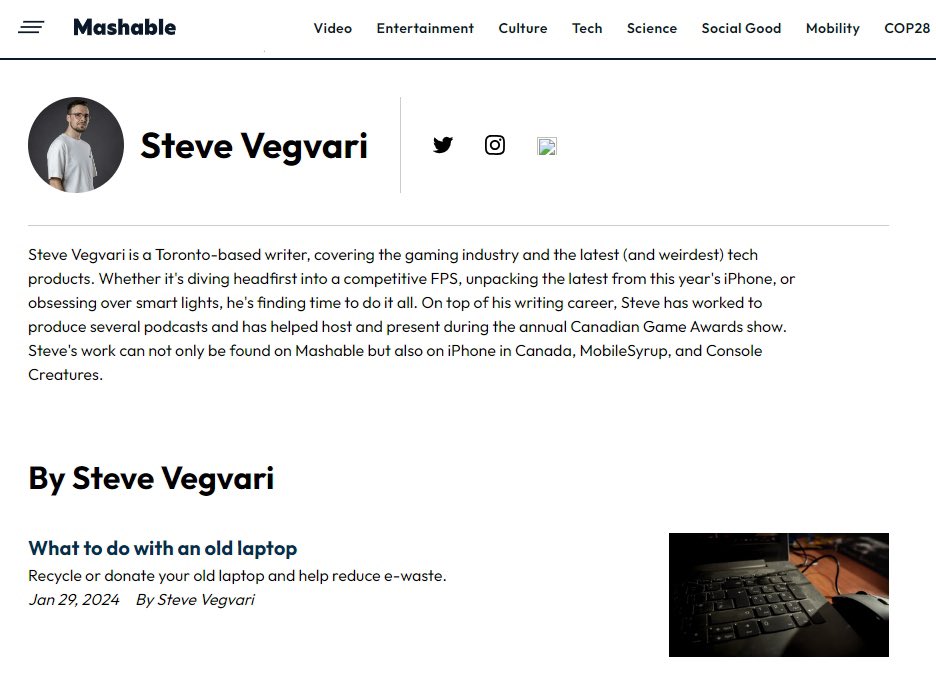 Mashable

Video Entertainment Culture Tech Science Social Good Mobility COP28

Steve Vegvari

Steve Vegvari is a Toronto-based writer, covering the gaming industry and the latest (and weirdest) tech products. Whether it's diving headfirst into a competitive FPS, unpacking the latest from this year's iPhone, or obsessing over smart lights, he's finding time to do it all. On top of his writing career, Steve has worked to produce several podcasts and has helped host and present during the annual Canadian Game Awards show. Steve's work can not only be found on Mashable but also on iPhone in Canada, MobileSyrup, and Console Creatures.

By Steve Vegvari

What to do with an old laptop

Recycle or donate your old laptop and help reduce e-waste.

Jan 29, 2024 By Steve Vegvari